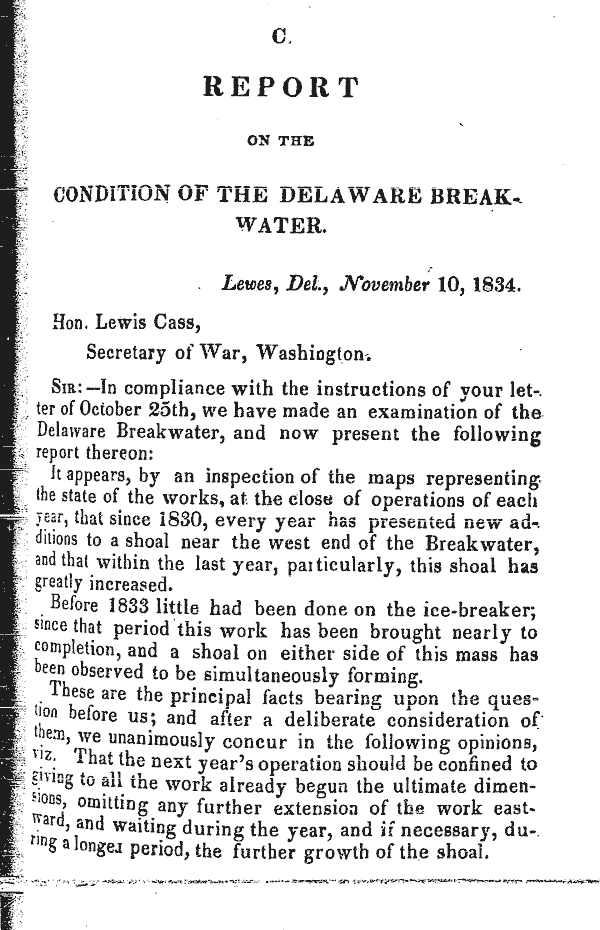 C.

REPORT

ON THE

CONDITION OF THE DELAWARE BREAKWATER.

Lewes, Del., November 10, 1834.

Hon. Lewis Cass,
Secretary of War, Washington.

SIR:—In compliance with the instructions of your letter of October 25th, we have made an examination of the Delaware Breakwater, and now present the following report thereon:

It appears, by an inspection of the maps representing the state of the works, at the close of operations of each year, that since 1830, every year has presented new additions to a shoal near the west end of the Breakwater, and that within the last year, particularly, this shoal has greatly increased.

Before 1833 little had been done on the ice-breaker; since that period this work has been brought nearly to completion, and a shoal on either side of this mass has been observed to be simultaneously forming.

These are the principal facts bearing upon the question before us; and after a deliberate consideration of them, we unanimously concur in the following opinions, viz. That the next year's operation should be confined to giving to all the work already begun the ultimate dimensions, omitting any further extension of the work eastward, and waiting during the year, and if necessary, during a longer period, the further growth of the shoal.